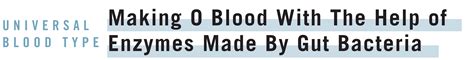 UNIVERSAL BLOOD TYPE

Making O Blood With The Help of Enzymes Made By Gut Bacteria